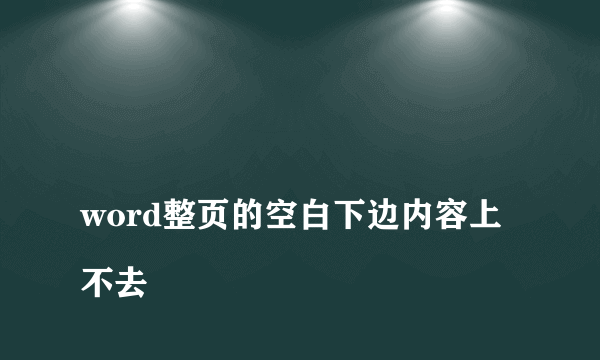 word整页的空白下边内容上不去